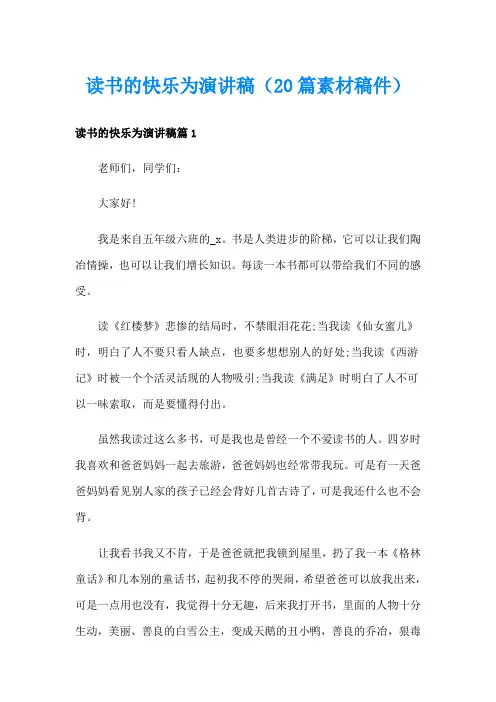 读书的快乐为演讲稿（20篇素材稿件）

读书的快乐为演讲稿篇1

老师们，同学们：

大家好！

我是来自五年级六班的_x。书是人类进步的阶梯，它可以让我们陶冶情操，也可以让我们增长知识。每读一本书都可以带给我们不同的感受。

读《红楼梦》悲惨的结局时，不禁眼泪花花;当我读《仙女蜜儿》时，明白了人不要只看人缺点，也要多想想别人的好处;当我读《西游记》时被一个个活灵活现的人物吸引;当我读《满足》时明白了人不可以一味索取，而是要懂得付出。

虽然我读过这么多书，可是我也是曾经一个不爱读书的人。四岁时我喜欢和爸爸妈妈一起去旅游，爸爸妈妈也经常带我玩。可是有一天爸爸妈妈看见别人家的孩子已经会背好几首古诗了，可是我还什么也不会背。

让我看书我又不肯，于是爸爸就把我锁到屋里，扔了我一本《格林童话》和几本别的童话书，起初我不停的哭闹，希望爸爸可以放我出来，可是一点用也没有，我觉得十分无趣，后来我打开书，里面的人物十分生动，美丽、善良的白雪公主，变成天鹅的丑小鸭，善良的乔治，狠毒